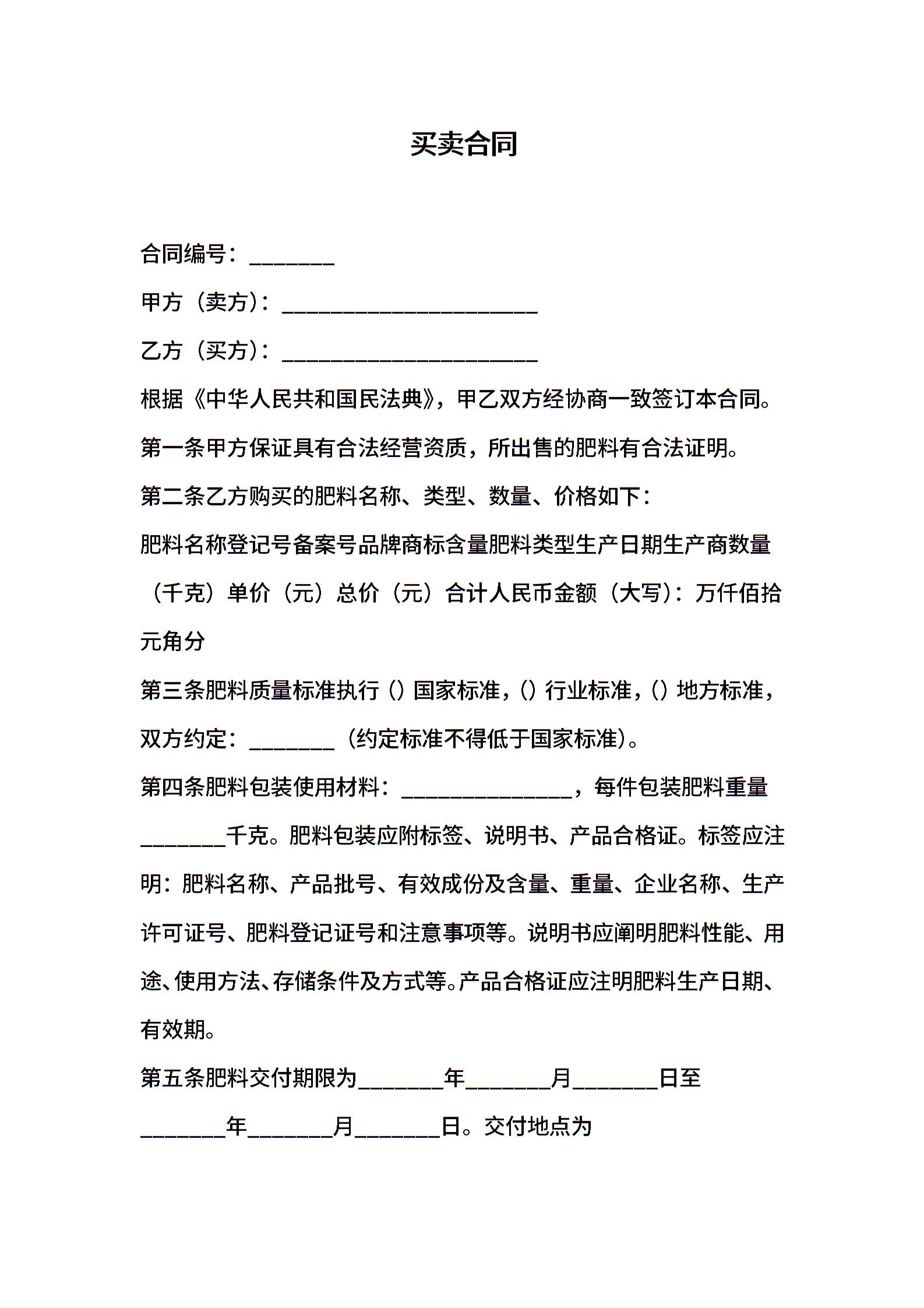 买卖合同

合同编号：________

甲方（卖方）：________________________

乙方（买方）：________________________

根据《中华人民共和国民法典》，甲乙双方经协商一致签订本合同。

第一条甲方保证具有合法经营资质，所出售的肥料有合法证明。

第二条乙方购买的肥料名称、类型、数量、价格如下：

肥料名称登记号备案号品牌商标含量肥料类型生产日期生产商数量（千克）单价（元）总价（元）合计人民币金额（大写）：万仟佰拾元角分

第三条肥料质量标准执行（）国家标准，（）行业标准，（）地方标准，双方约定：________（约定标准不得低于国家标准）。

第四条肥料包装使用材料：________________，每件包装肥料重量________千克。肥料包装应附标签、说明书、产品合格证。标签应注明：肥料名称、产品批号、有效成份及含量、重量、企业名称、生产许可证号、肥料登记证号和注意事项等。说明书应阐明肥料性能、用途、使用方法、存储条件及方式等。产品合格证应注明肥料生产日期、有效期。

第五条肥料交付期限为________年________月________日至________年________月________日。交付地点为